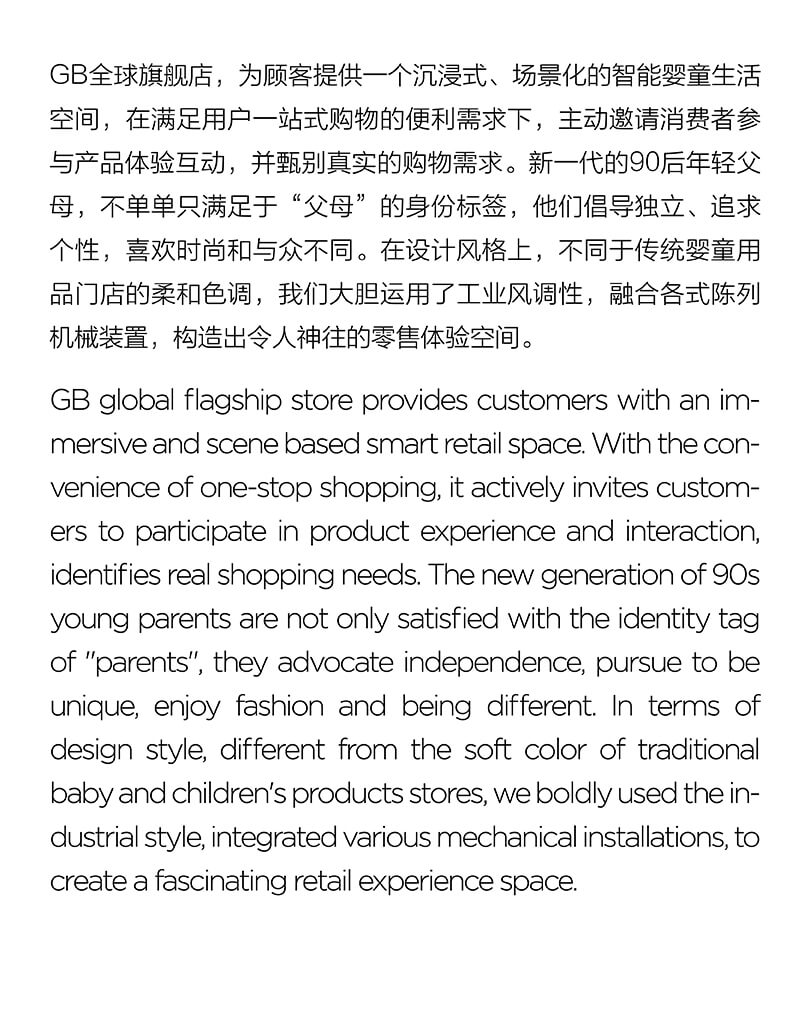 GB全球旗舰店，为顾客提供一个沉浸式、场景化的智能婴童生活空间，在满足用户一站式购物的便利需求下，主动邀请消费者参与产品体验互动，并甄别真实的购物需求。新一代的90后年轻父母，不单单只满足于“父母”的身份标签，他们倡导独立、追求个性，喜欢时尚和与众不同。在设计风格上，不同于传统婴童用品门店的柔和色调，我们大胆运用了工业风调性，融合各式陈列机械装置，构造出令人神往的零售体验空间。

GB global flagship store provides customers with an immersive and scene based smart retail space. With the convenience of one-stop shopping, it actively invites customers to participate in product experience and interaction, identifies real shopping needs. The new generation of 90s young parents are not only satisfied with the identity tag of "parents", they advocate independence, pursue to be unique, enjoy fashion and being different. In terms of design style, different from the soft color of traditional baby and children's products stores, we boldly used the industrial style, integrated various mechanical installations, to create a fascinating retail experience space.